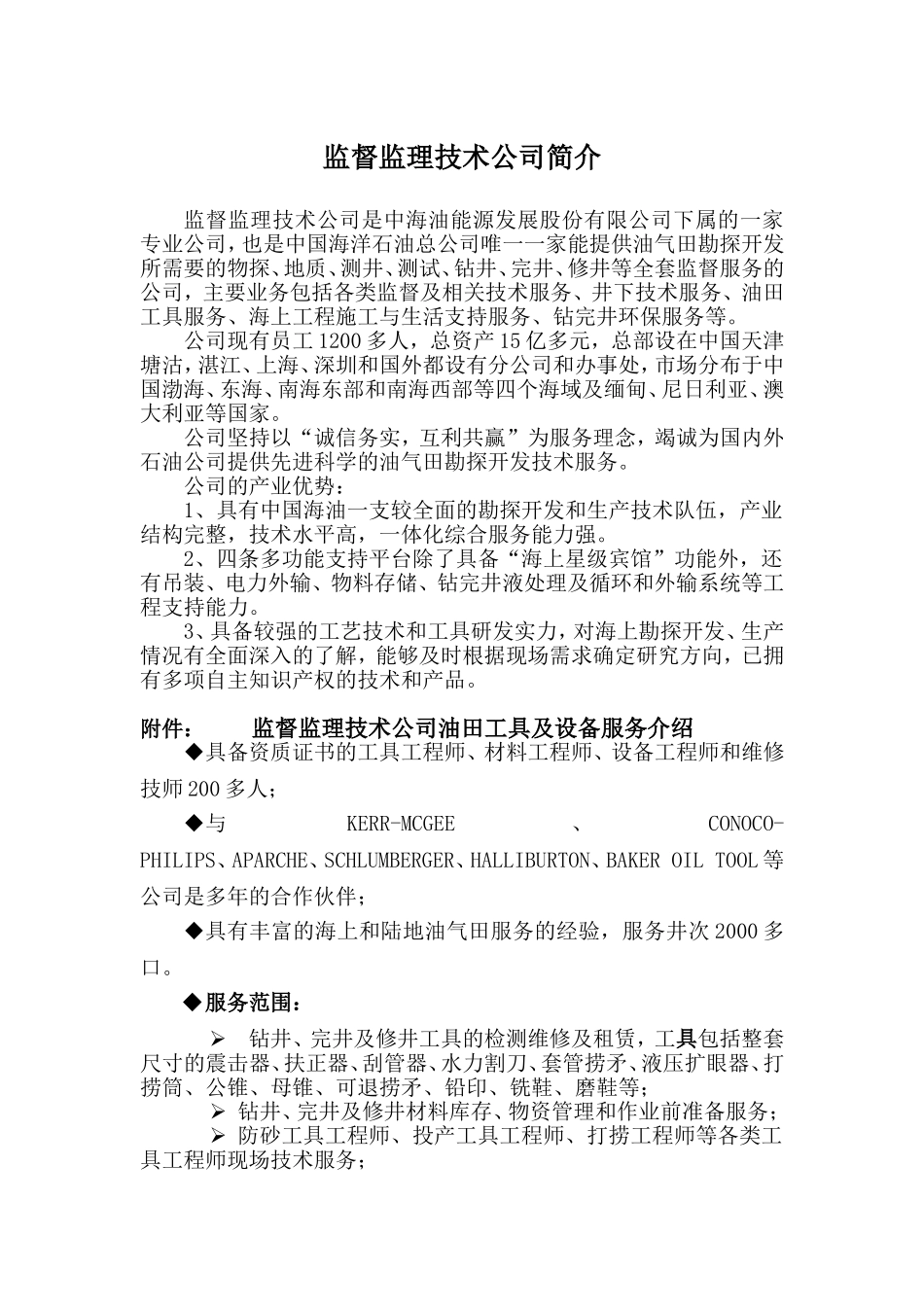 监督监理技术公司简介

监督监理技术公司是中海油能源发展股份有限公司下属的一家专业公司，也是中国海洋石油总公司唯一一家能提供油气田勘探开发所需要的物探、地质、测井、测试、钻井、完井、修井等全套监督服务的公司，主要业务包括各类监督及相关技术服务、井下技术服务、油田工具服务、海上工程施工与生活支持服务、钻完井环保服务等。

公司现有员工1200多人，总资产15亿多元，总部设在中国天津塘沽，湛江、上海、深圳和国外都设有分公司和办事处，市场分布于中国渤海、东海、南海东部和南海西部等四个海域及缅甸、尼日利亚、澳大利亚等国家。

公司坚持以“诚信务实，互利共赢”为服务理念，竭诚为国内外石油公司提供先进科学的油气田勘探开发技术服务。

公司的产业优势：

1、具有中国海油一支较全面的勘探开发和生产技术队伍，产业结构完整，技术水平高，一体化综合服务能力强。

2、四条多功能支持平台除了具备“海上星级宾馆”功能外，还有吊装、电力外输、物料存储、钻完井液处理及循环和外输系统等工程支持能力。

3、具备较强的工艺技术和工具研发实力，对海上勘探开发、生产情况有全面深入的了解，能够及时根据现场需求确定研究方向，已拥有多项自主知识产权的技术和产品。

附件：　　监督监理技术公司油田工具及设备服务介绍

◆具备资质证书的工具工程师、材料工程师、设备工程师和维修技师200多人；

◆与 KERR-MCGEE 、 CONOCO-PHILIPS、APARCHE、SCHLUMBERGER、HALLIBURTON、BAKER OIL TOOL等公司是多年的合作伙伴；

◆具有丰富的海上和陆地油气田服务的经验，服务井次2000多口。

◆服务范围：

➢ 钻井、完井及修井工具的检测维修及租赁，工具包括整套尺寸的震击器、扶正器、刮管器、水力割刀、套管捞矛、液压扩眼器、打捞筒、公锥、母锥、可退捞矛、铅印、铣鞋、磨鞋等；

➢ 钻井、完井及修井材料库存、物资管理和作业前准备服务；

➢ 防砂工具工程师、投产工具工程师、打捞工程师等各类工具工程师现场技术服务；